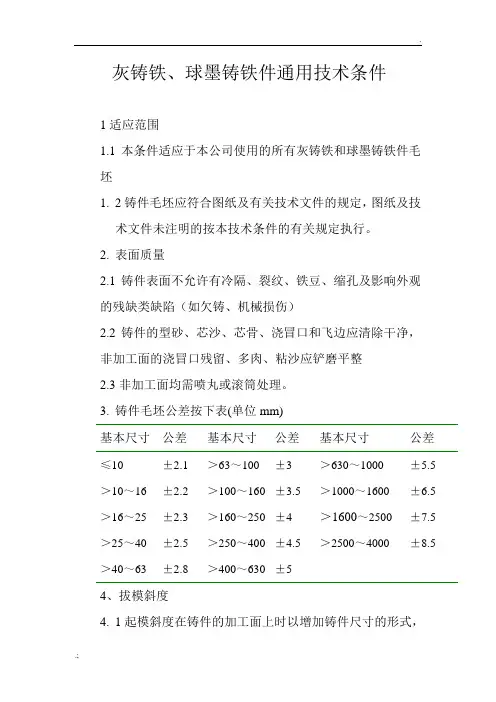 灰铸铁、球墨铸铁件通用技术条件

1 适应范围

1.1 本条件适应于本公司使用的所有灰铸铁和球墨铸铁件毛坯

1. 2 铸件毛坯应符合图纸及有关技术文件的规定，图纸及技术文件未注明的按本技术条件的有关规定执行。

2. 表面质量

2.1 铸件表面不允许有冷隔、裂纹、铁豆、缩孔及影响外观的残缺类缺陷（如欠铸、机械损伤）

2.2 铸件的型砂、芯沙、芯骨、浇冒口和飞边应清除干净，非加工面的浇冒口残留、多肉、粘沙应铲磨平整

2.3 非加工面均需喷丸或滚筒处理。

3. 铸件毛坯公差按下表(单位 mm)

| 基本尺寸 | 公差 | 基本尺寸 | 公差 | 基本尺寸 | 公差 |
|---|---|---|---|---|---|
| ≤10 | ±2.1 | ＞63～100 | ±3 | ＞630～1000 | ±5.5 |
| ＞10～16 | ±2.2 | ＞100～160 | ±3.5 | ＞1000～1600 | ±6.5 |
| ＞16～25 | ±2.3 | ＞160～250 | ±4 | ＞1600～2500 | ±7.5 |
| ＞25～40 | ±2.5 | ＞250～400 | ±4.5 | ＞2500～4000 | ±8.5 |
| ＞40～63 | ±2.8 | ＞400～630 | ±5 | | |

4、拔模斜度

4. 1 起模斜度在铸件的加工面上时以增加铸件尺寸的形式，